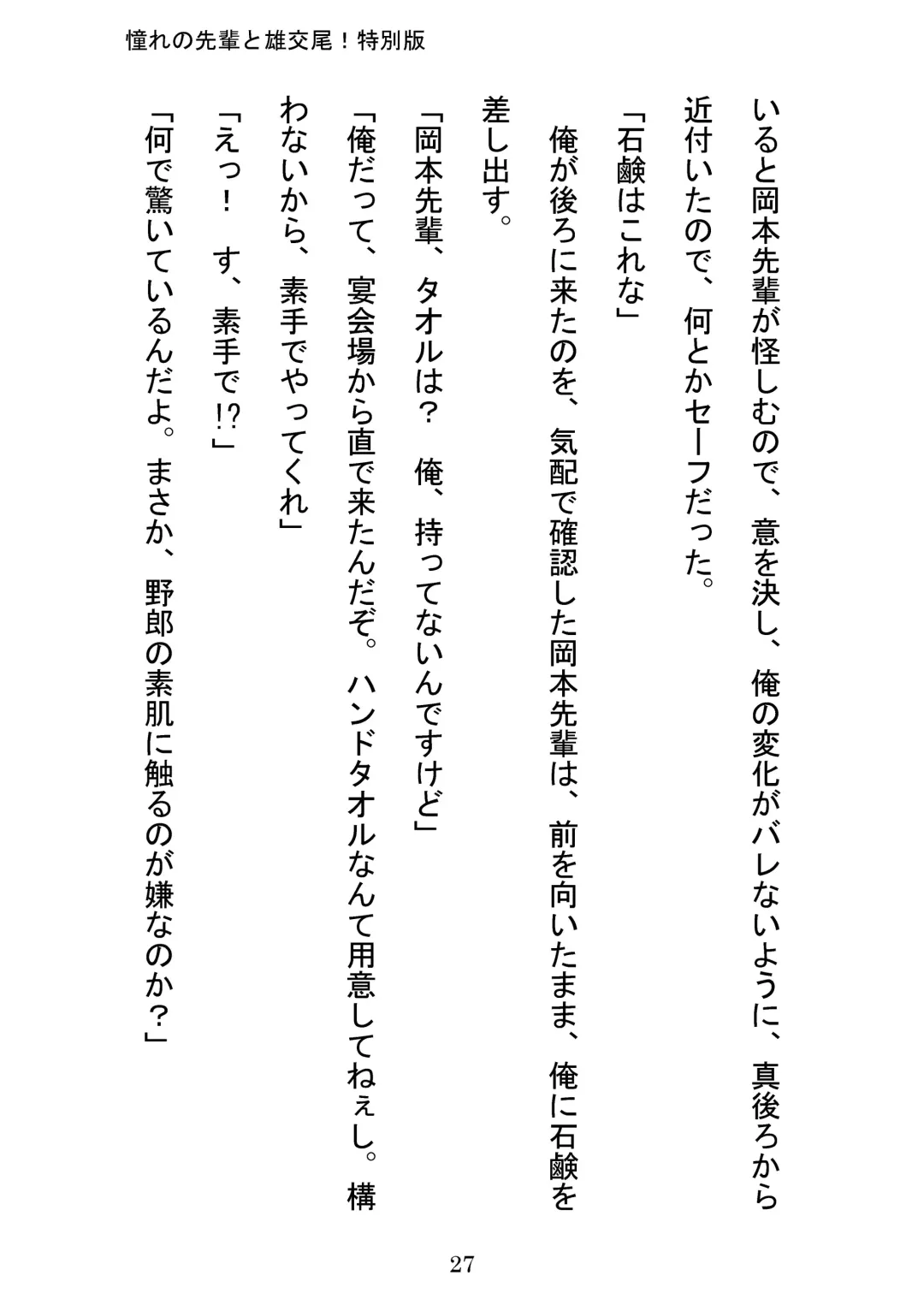 憧れの先輩と雄交尾！特別版

いると岡本先輩が怪しむので、意を決し、俺の変化がバレないように、真後ろから近付いたので、何とかセーフだった。

「石鹸はこれな」

俺が後ろに来たのを、気配で確認した岡本先輩は、前を向いたまま、俺に石鹸を差し出す。

「岡本先輩、タオルは？　俺、持ってないんですけど」

「俺だって、宴会場から直で来たんだぞ。ハンドタオルなんて用意してねぇし。構わないから、素手でやってくれ」

「えっ！　す、素手で!?」

「何で驚いているんだよ。まさか、野郎の素肌に触るのが嫌なのか？」

27